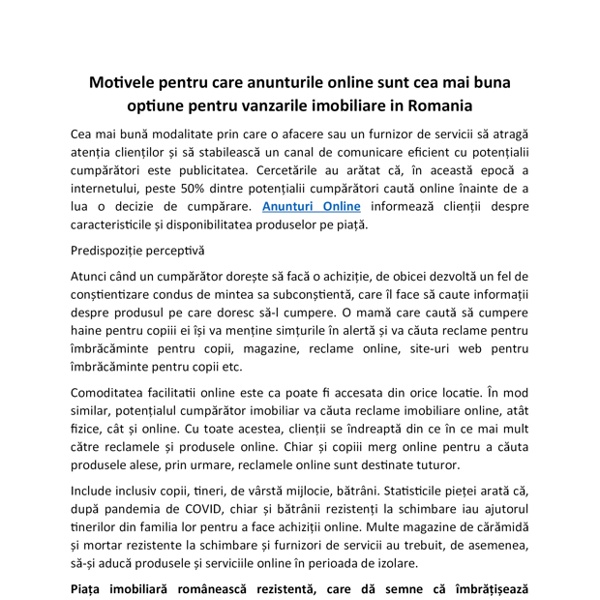 Motivele pentru care anunturile online sunt cea mai buna optiune pentru vanzarile imobiliare in Romania

Cea mai bună modalitate prin care o afacere sau un furnizor de servicii să atragă atenția clienților și să stabilească un canal de comunicare eficient cu potențialii cumpărători este publicitatea. Cercetările au arătat că, în această epocă a internetului, peste 50% dintre potențialii cumpărători caută online înainte de a lua o decizie de cumpărare. Anunțuri Online informează clienții despre caracteristicile și disponibilitatea produselor pe piață.

Predispoziție perceptivă

Atunci când un cumpărător dorește să facă o achiziție, de obicei dezvoltă un fel de conștientizare condus de mintea sa subconștientă, care îl face să caute informații despre produsul pe care doresc să-l cumpere. O mamă care caută să cumpere haine pentru copiii ei își va menține simțurile în alertă și va căuta reclame pentru îmbrăcăminte pentru copii, magazine, reclame online, site-uri web pentru îmbrăcăminte pentru copii etc.

Comoditatea facilitatii online este ca poate fi accesata din orice locatie. În mod similar, potențialul cumpărător imobiliar va căuta reclame imobiliare online, atât fizice, cât și online. Cu toate acestea, clienții se îndreaptă din ce în ce mai mult către reclamele și produsele online. Chiar și copiii merg online pentru a căuta produsele alese, prin urmare, reclamele online sunt destinate tuturor.

Include inclusiv copii, tineri, de vârstă mijlocie, bătrâni. Statisticile pieței arată că, după pandemia de COVID, chiar și bătrânii rezistenți la schimbare iau ajutorul tinerilor din familia lor pentru a face achiziții online. Multe magazine de cărămidă și mortar rezistente la schimbare și furnizori de servicii au trebuit, de asemenea, să-și aducă produsele și serviciile online în perioada de izolare.

Piața imobiliară românească rezistentă, care dă semne că îmbrățișează